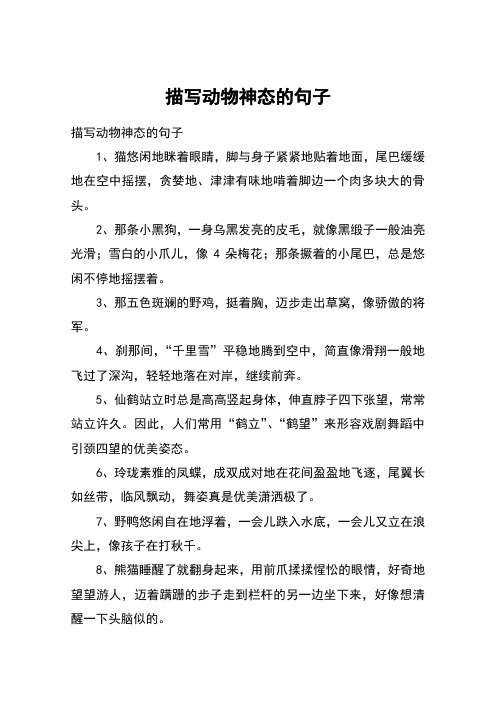 描写动物神态的句子

描写动物神态的句子

1、猫悠闲地眯着眼睛，脚与身子紧紧地贴着地面，尾巴缓缓地在空中摇摆，贪婪地、津津有味地啃着脚边一个肉多块大的骨头。

2、那条小黑狗，一身乌黑发亮的皮毛，就像黑缎子一般油亮光滑；雪白的小爪儿，像 4 朵梅花；那条撅着的小尾巴，总是悠闲不停地摇摆着。

3、那五色斑斓的野鸡，挺着胸，迈步走出草窝，像骄傲的将军。

4、刹那间，“千里雪”平稳地腾到空中，简直像滑翔一般地飞过了深沟，轻轻地落在对岸，继续前奔。

5、仙鹤站立时总是高高竖起身体，伸直脖子四下张望，常常站立许久。因此，人们常用“鹤立”、“鹤望”来形容戏剧舞蹈中引颈四望的优美姿态。

6、玲珑素雅的凤蝶，成双成对地在花间盈盈地飞逐，尾翼长如丝带，临风飘动，舞姿真是优美潇洒极了。

7、野鸭悠闲自在地浮着，一会儿跌入水底，一会儿又立在浪尖上，像孩子在打秋千。

8、熊猫睡醒了就翻身起来，用前爪揉揉惺忪的眼情，好奇地望望游人，迈着蹒跚的步子走到栏杆的另一边坐下来，好像想清醒一下头脑似的。